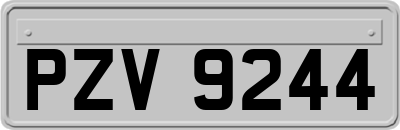 PZV 9244